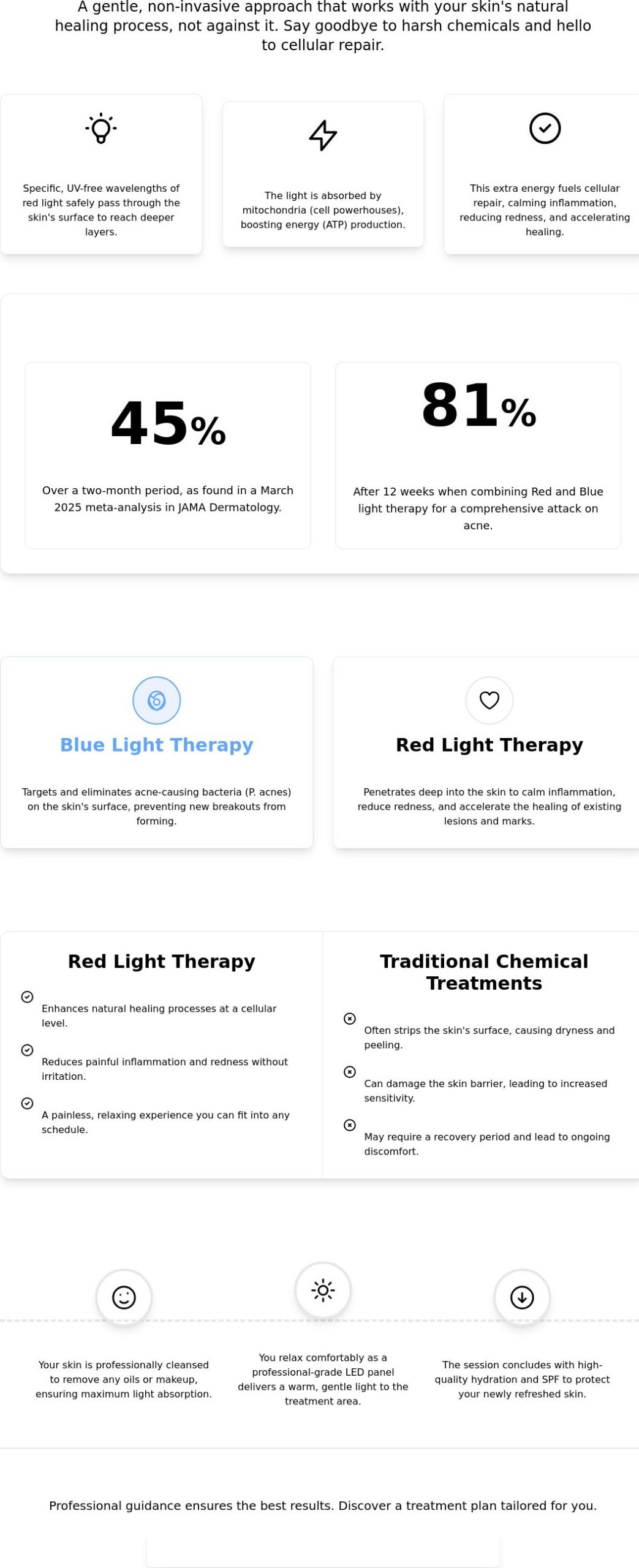 A gentle, non-invasive approach that works with your skin's natural healing process, not against it. Say goodbye to harsh chemicals and hello to cellular repair.

Specific, UV-free wavelengths of red light safely pass through the skin's surface to reach deeper layers.

The light is absorbed by mitochondria (cell powerhouses), boosting energy (ATP) production.

This extra energy fuels cellular repair, calming inflammation, reducing redness, and accelerating healing.

45%

Over a two-month period, as found in a March 2025 meta-analysis in JAMA Dermatology.

81%

After 12 weeks when combining Red and Blue light therapy for a comprehensive attack on acne.

Blue Light Therapy

Targets and eliminates acne-causing bacteria (P. acnes) on the skin's surface, preventing new breakouts from forming.

Red Light Therapy

Penetrates deep into the skin to calm inflammation, reduce redness, and accelerate the healing of existing lesions and marks.

Red Light Therapy

Enhances natural healing processes at a cellular level.

Reduces painful inflammation and redness without irritation.

A painless, relaxing experience you can fit into any schedule.

Traditional Chemical Treatments

Often strips the skin's surface, causing dryness and peeling.

Can damage the skin barrier, leading to increased sensitivity.

May require a recovery period and lead to ongoing discomfort.

Your skin is professionally cleansed to remove any oils or makeup, ensuring maximum light absorption.

You relax comfortably as a professional-grade LED panel delivers a warm, gentle light to the treatment area.

The session concludes with high-quality hydration and SPF to protect your newly refreshed skin.

Professional guidance ensures the best results. Discover a treatment plan tailored for you.